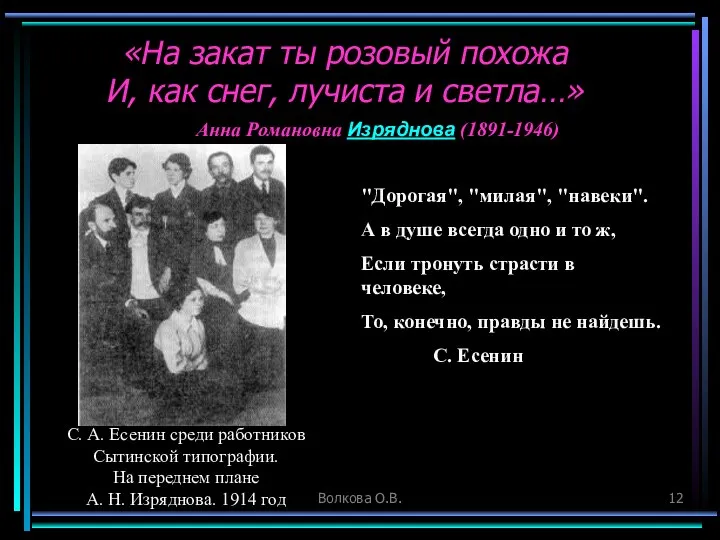 «На закат ты розовый похожа
И, как снег, лучиста и светла…»

Анна Романовна Изряднова (1891-1946)

"Дорогая", "милая", "навеки".

А в душе всегда одно и то ж,

Если тронуть страсти в человеке,

То, конечно, правды не найдешь.

С. Есенин

С. А. Есенин среди работников Сытинской типографии. На переднем плане А. Н. Изряднова. 1914 год

Волкова О.В.

12